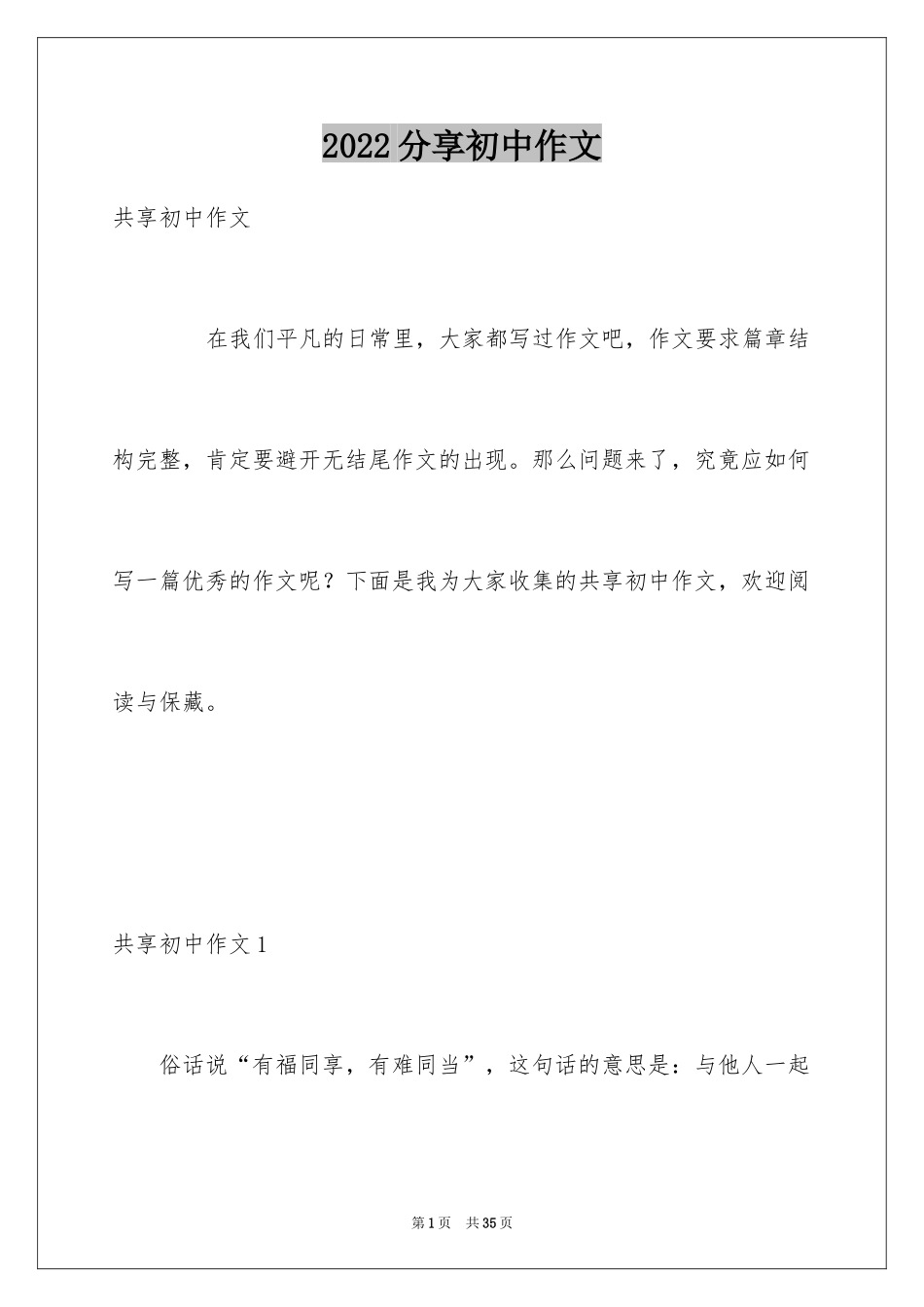 2022分享初中作文

共享初中作文

在我们平凡的日常里，大家都写过作文吧，作文要求篇章结构完整，肯定要避开无结尾作文的出现。那么问题来了，究竟应如何写一篇优秀的作文呢？下面是我为大家收集的共享初中作文，欢迎阅读与保藏。

共享初中作文1

俗话说“有福同享，有难同当”，这句话的意思是：与他人一起

第1页 共35页